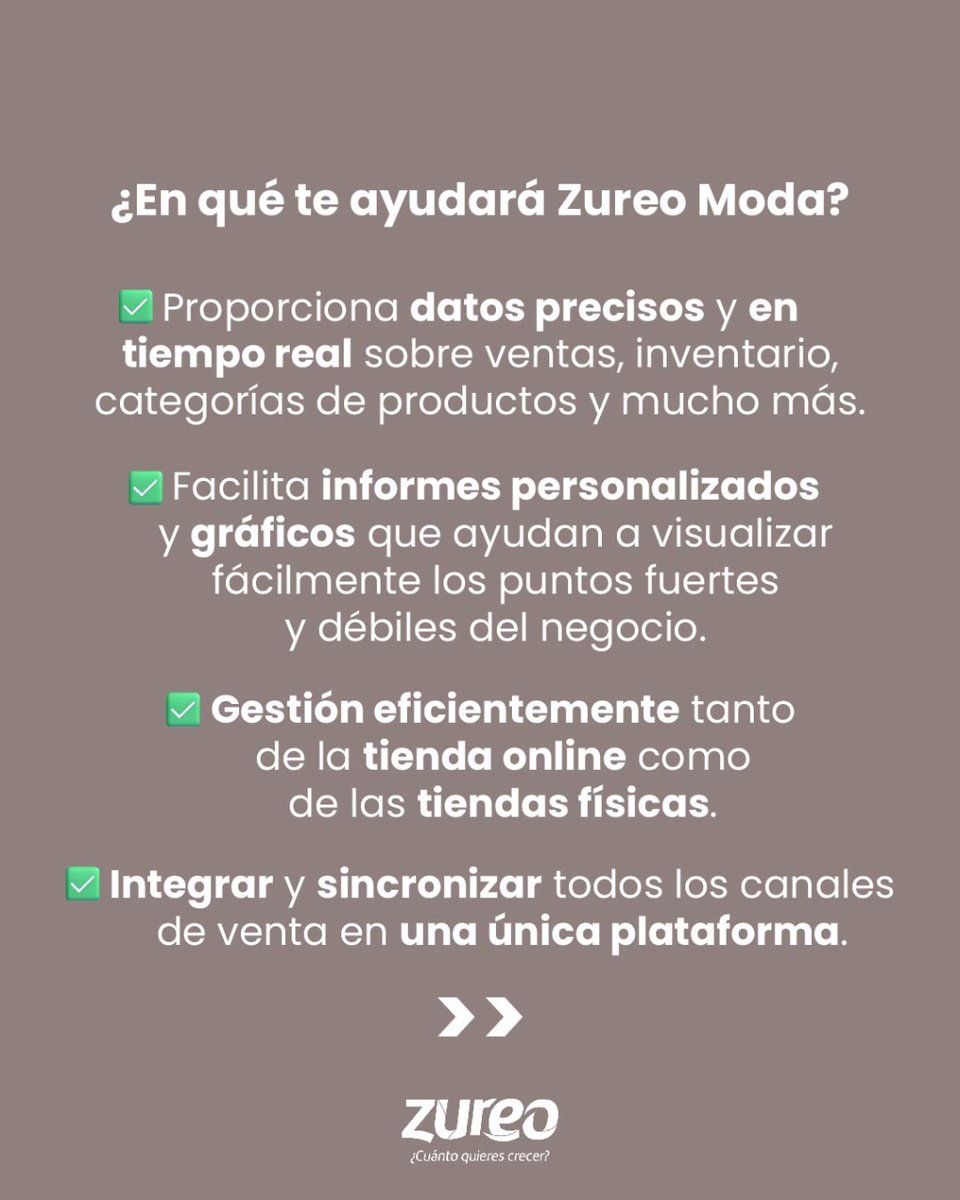 ¿En qué te ayudará Zureo Moda?

✅ Proporciona datos precisos y en tiempo real sobre ventas, inventario, categorías de productos y mucho más.

✅ Facilita informes personalizados y gráficos que ayudan a visualizar fácilmente los puntos fuertes y débiles del negocio.

✅ Gestión eficientemente tanto de la tienda online como de las tiendas físicas.

✅ Integrar y sincronizar todos los canales de venta en una única plataforma.

zureo
¿Cuánto quieres crecer?